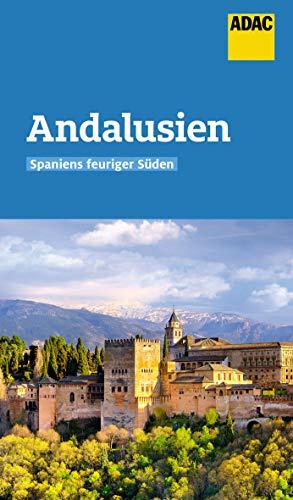 ADAC

Andalusien

Spaniens feuriger Süden